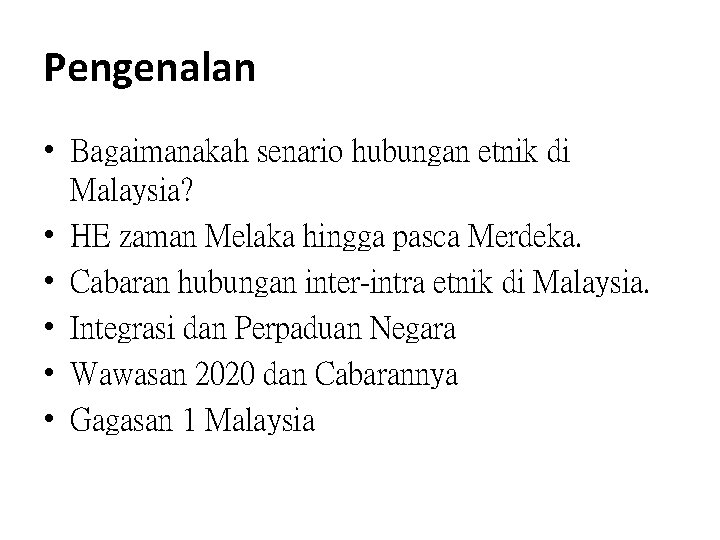 Pengenalan

• Bagaimanakah senario hubungan etnik di Malaysia?
• HE zaman Melaka hingga pasca Merdeka.
• Cabaran hubungan inter-intra etnik di Malaysia.
• Integrasi dan Perpaduan Negara
• Wawasan 2020 dan Cabarannya
• Gagasan 1 Malaysia